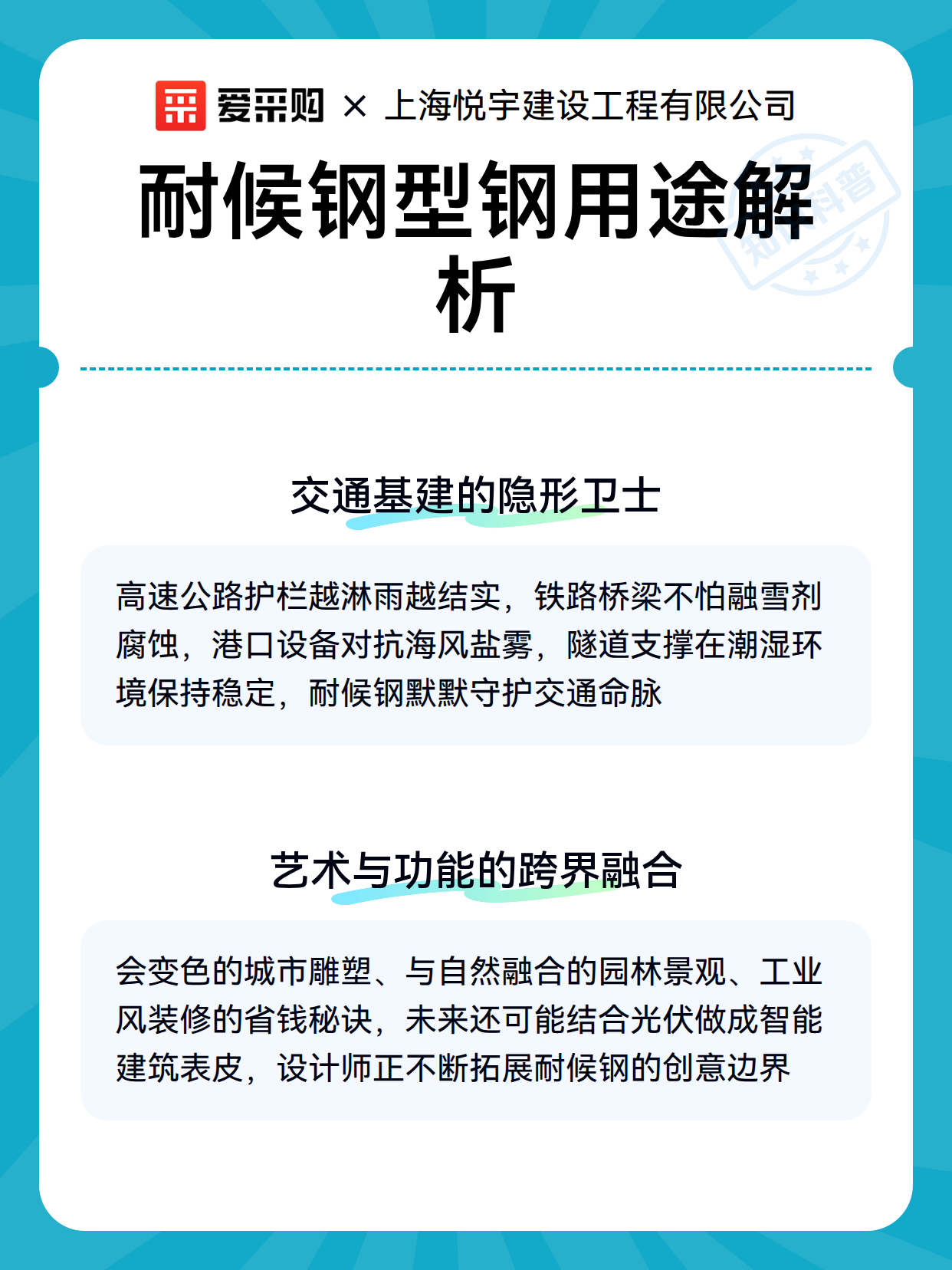 爱采购 × 上海悦宇建设工程有限公司

耐候钢型钢用途解析

知识科普

交通基建的隐形卫士

高速公路护栏越淋雨越结实，铁路桥梁不怕融雪剂腐蚀，港口设备对抗海风盐雾，隧道支撑在潮湿环境保持稳定，耐候钢默默守护交通命脉

艺术与功能的跨界融合

会变色的城市雕塑、与自然融合的园林景观、工业风装修的省钱秘诀，未来还可能结合光伏做成智能建筑表皮，设计师正不断拓展耐候钢的创意边界